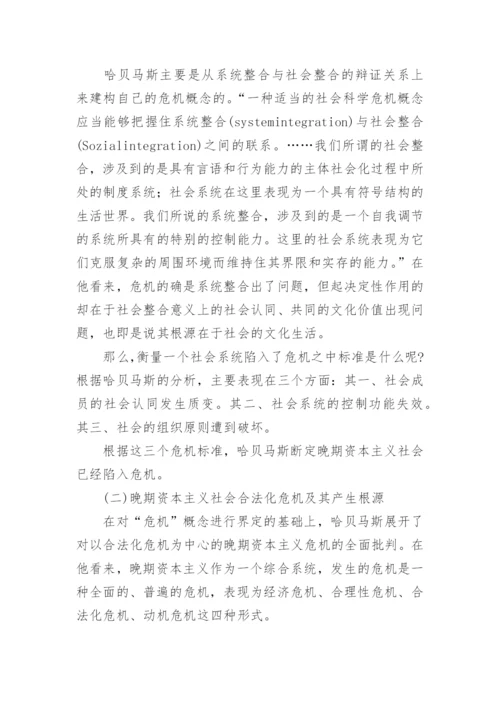 哈贝马斯主要是从系统整合与社会整合的辩证关系上来建构自己的危机概念的。“一种适当的社会科学危机概念应当能够把握住系统整合(systemintegration)与社会整合(Sozialintegration)之间的联系。……我们所谓的社会整合，涉及到的是具有言语和行为能力的主体社会化过程中所处的制度系统；社会系统在这里表现为一个具有符号结构的生活世界。我们所说的系统整合，涉及到的是一个自我调节的系统所具有的特别的控制能力。这里的社会系统表现为它们克服复杂的周围环境而维持住其界限和实存的能力。”在他看来，危机的确是系统整合出了问题，但起决定性作用的却在于社会整合意义上的社会认同、共同的文化价值出现问题，也即是说其根源在于社会的文化生活。

那么,衡量一个社会系统陷入了危机之中标准是什么呢?根据哈贝马斯的分析，主要表现在三个方面：其一、社会成员的社会认同发生质变。其二、社会系统的控制功能失效。其三、社会的组织原则遭到破坏。

根据这三个危机标准，哈贝马斯断定晚期资本主义社会已经陷入危机。

(二)晚期资本主义社会合法化危机及其产生根源

在对“危机”概念进行界定的基础上，哈贝马斯展开了对以合法化危机为中心的晚期资本主义危机的全面批判。在他看来，晚期资本主义作为一个综合系统，发生的危机是一种全面的、普遍的危机，表现为经济危机、合理性危机、合法化危机、动机危机这四种形式。